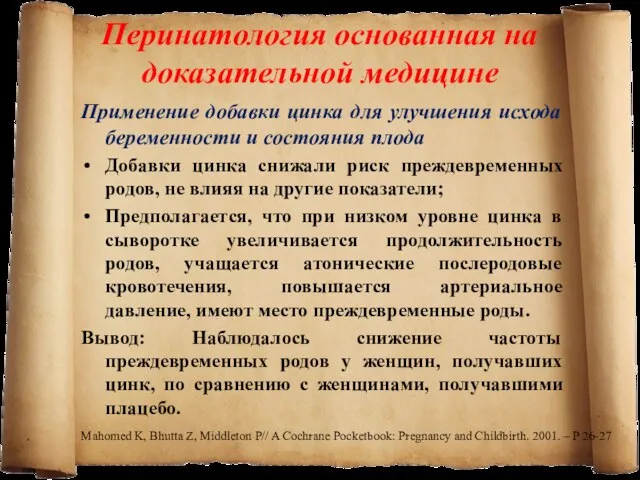 Перинатология основанная на доказательной медицине

Применение добавки цинка для улучшения исхода беременности и состояния плода

• Добавки цинка снижали риск преждевременных родов, не влияя на другие показатели;

• Предполагается, что при низком уровне цинка в сыворотке увеличивается продолжительность родов, учащается атонические послеродовые кровотечения, повышается артериальное давление, имеют место преждевременные роды.

Вывод: Наблюдалось снижение частоты преждевременных родов у женщин, получавших цинк, по сравнению с женщинами, получавшими плацебо.

Mahomed K, Bhutta Z, Middleton P// A Cochrane Pocketbook: Pregnancy and Childbirth. 2001. – P 26-27